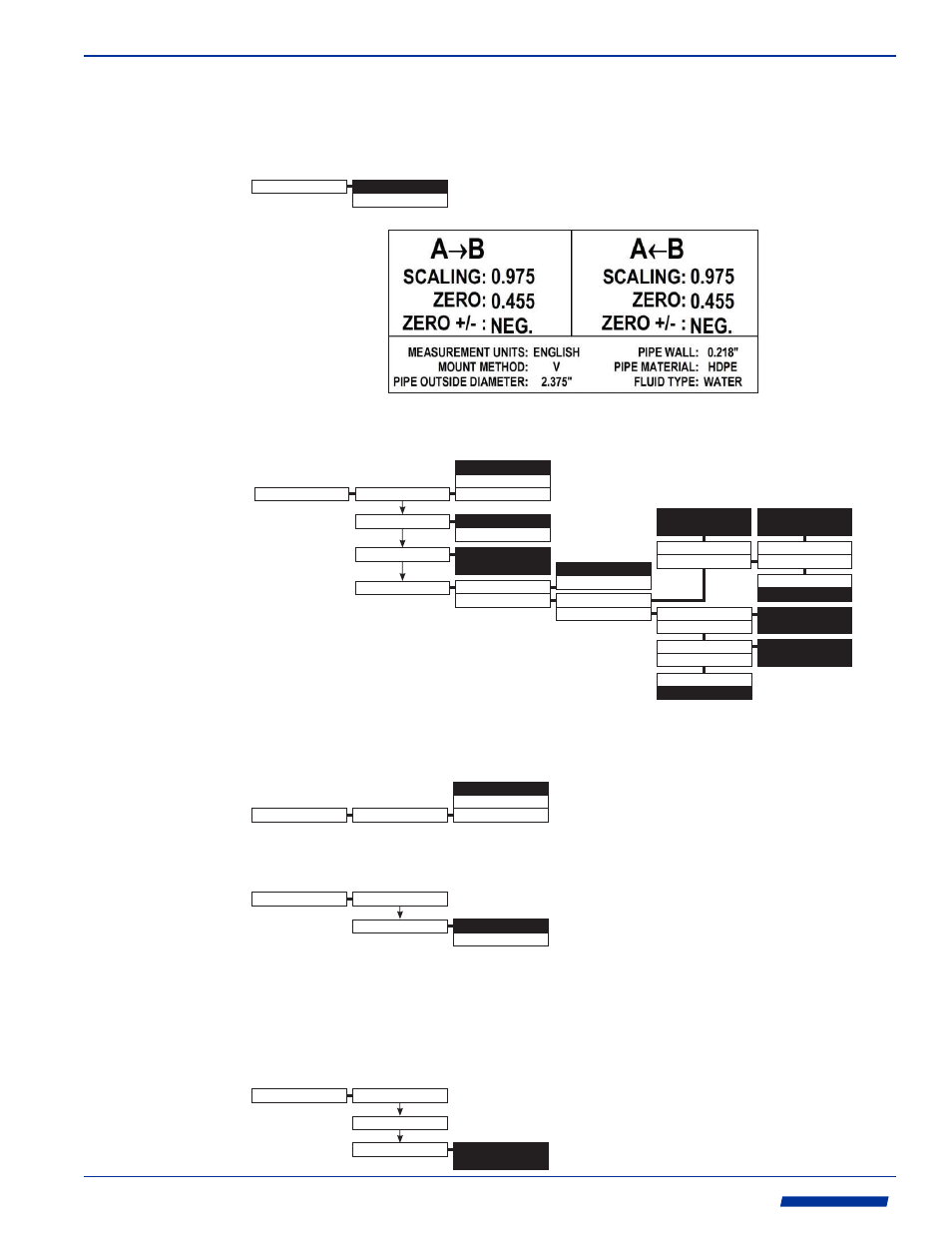 A→B
SCALING: 0.975
ZERO: 0.455
ZERO +/- : NEG.

A←B
SCALING: 0.975
ZERO: 0.455
ZERO +/- : NEG.

MEASUREMENT UNITS: ENGLISH
MOUNT METHOD: V
PIPE OUTSIDE DIAMETER: 2.375"

PIPE WALL: 0.218"
PIPE MATERIAL: HDPE
FLUID TYPE: WATER